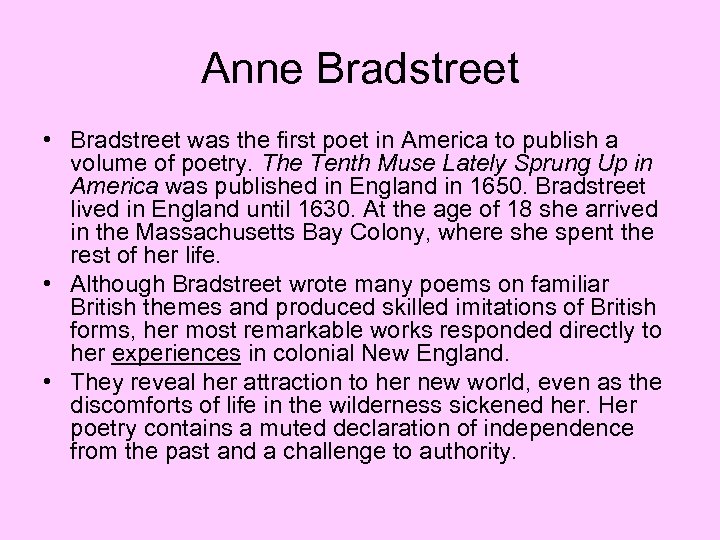 Anne Bradstreet

• Bradstreet was the first poet in America to publish a volume of poetry. The Tenth Muse Lately Sprung Up in America was published in England in 1650. Bradstreet lived in England until 1630. At the age of 18 she arrived in the Massachusetts Bay Colony, where she spent the rest of her life.
• Although Bradstreet wrote many poems on familiar British themes and produced skilled imitations of British forms, her most remarkable works responded directly to her experiences in colonial New England.
• They reveal her attraction to her new world, even as the discomforts of life in the wilderness sickened her. Her poetry contains a muted declaration of independence from the past and a challenge to authority.